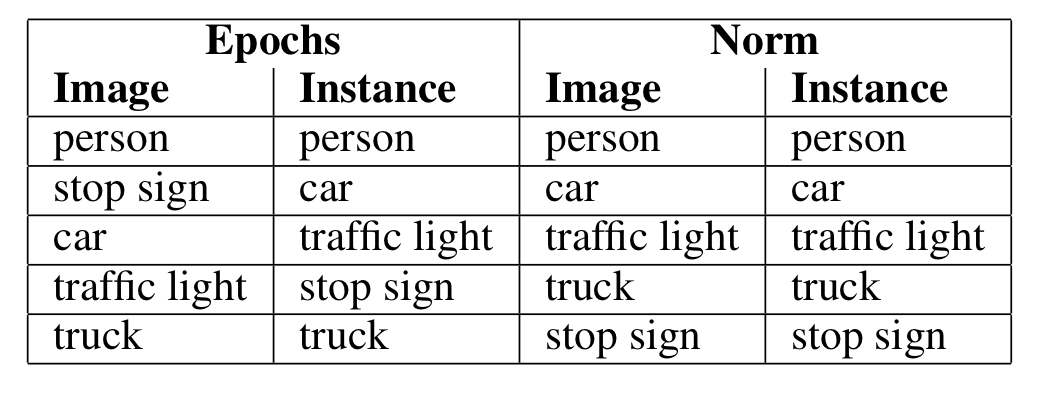 | Epochs | | Norm | |
|---|---|---|---|
| Image | Instance | Image | Instance |
| person | person | person | person |
| stop sign | car | car | car |
| car | traffic light | traffic light | traffic light |
| traffic light | stop sign | truck | truck |
| truck | truck | stop sign | stop sign |